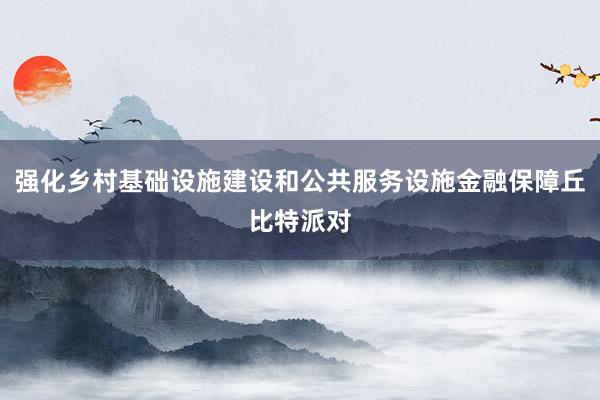 强化乡村基础设施建设和公共服务设施金融保障丘比特派对